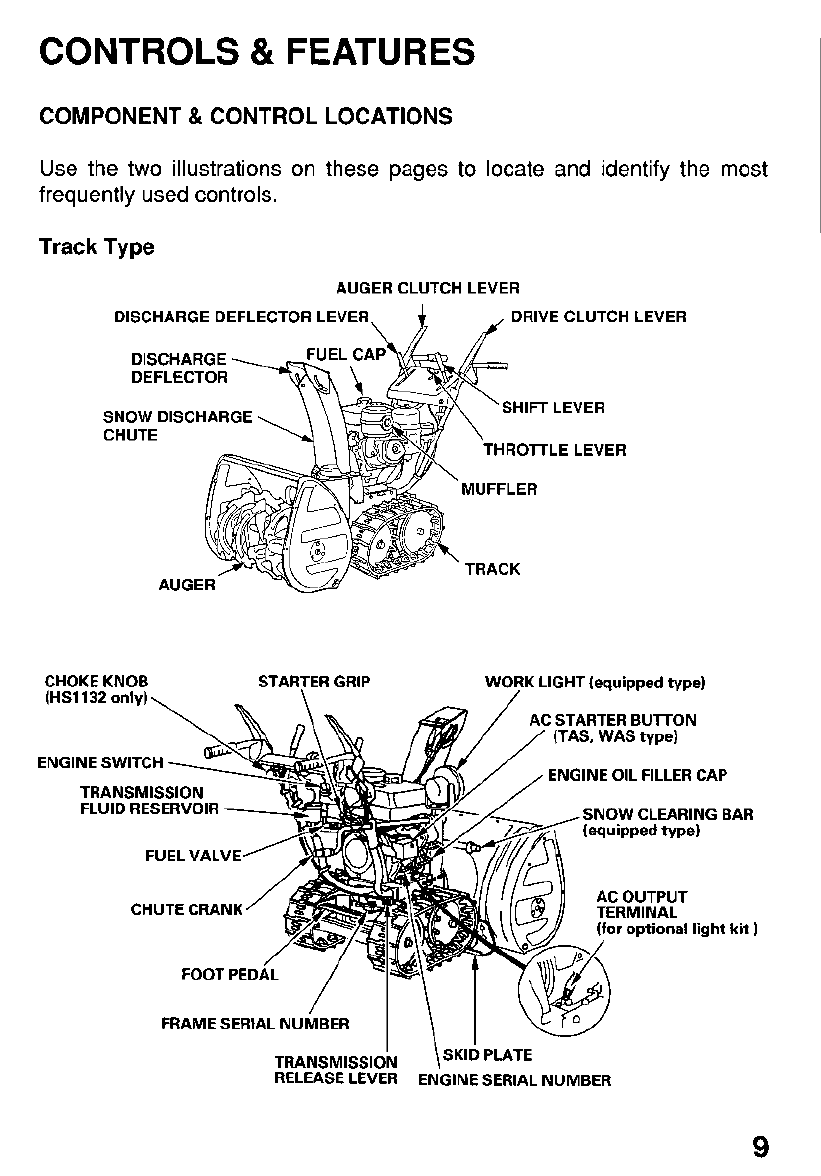 CONTROLS & FEATURES

COMPONENT & CONTROL LOCATIONS

Use the two illustrations on these pages to locate and identify the most frequently used controls.

Track Type

AUGER CLUTCH LEVER
DISCHARGE DEFLECTOR LEVER
DRIVE CLUTCH LEVER
DISCHARGE DEFLECTOR
FUEL CAP
SNOW DISCHARGE CHUTE
SHIFT LEVER
THROTTLE LEVER
MUFFLER
TRACK
AUGER

CHOKE KNOB (HS1132 only)
STARTER GRIP
WORK LIGHT (equipped type)
AC STARTER BUTTON (TAS, WAS type)
ENGINE SWITCH
ENGINE OIL FILLER CAP
TRANSMISSION FLUID RESERVOIR
SNOW CLEARING BAR (equipped type)
FUEL VALVE
CHUTE CRANK
AC OUTPUT TERMINAL (for optional light kit )
FOOT PEDAL
FRAME SERIAL NUMBER
TRANSMISSION RELEASE LEVER
SKID PLATE
ENGINE SERIAL NUMBER

9